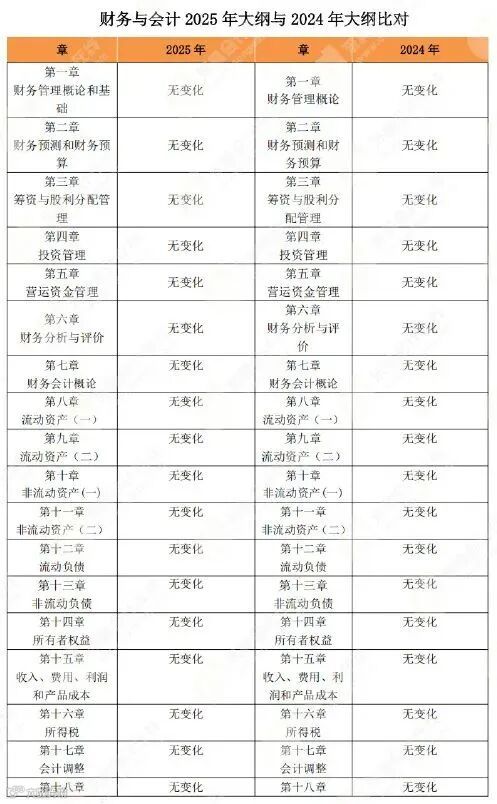 财务与会计 2025 年大纲与 2024 年大纲比对

| 章 | 2025 年 | 章 | 2024 年 |
|---|---|---|---|
| 第一章 财务管理概论和基础 | 无变化 | 第一章 财务管理概论 | 无变化 |
| 第二章 财务预测和财务预算 | 无变化 | 第二章 财务预测和财务预算 | 无变化 |
| 第三章 筹资与股利分配管理 | 无变化 | 第三章 筹资与股利分配管理 | 无变化 |
| 第四章 投资管理 | 无变化 | 第四章 投资管理 | 无变化 |
| 第五章 营运资金管理 | 无变化 | 第五章 营运资金管理 | 无变化 |
| 第六章 财务分析与评价 | 无变化 | 第六章 财务分析与评价 | 无变化 |
| 第七章 财务会计概论 | 无变化 | 第七章 财务会计概论 | 无变化 |
| 第八章 流动资产（一） | 无变化 | 第八章 流动资产（一） | 无变化 |
| 第九章 流动资产（二） | 无变化 | 第九章 流动资产（二） | 无变化 |
| 第十章 非流动资产(一) | 无变化 | 第十章 非流动资产(一) | 无变化 |
| 第十一章 非流动资产（二） | 无变化 | 第十一章 非流动资产（二） | 无变化 |
| 第十二章 流动负债 | 无变化 | 第十二章 流动负债 | 无变化 |
| 第十三章 非流动负债 | 无变化 | 第十三章 非流动负债 | 无变化 |
| 第十四章 所有者权益 | 无变化 | 第十四章 所有者权益 | 无变化 |
| 第十五章 收入、费用、利润和产品成本 | 无变化 | 第十五章 收入、费用、利润和产品成本 | 无变化 |
| 第十六章 所得税 | 无变化 | 第十六章 所得税 | 无变化 |
| 第十七章 会计调整 | 无变化 | 第十七章 会计调整 | 无变化 |
| 第十八章 | 无变化 | 第十八章 | 无变化 |